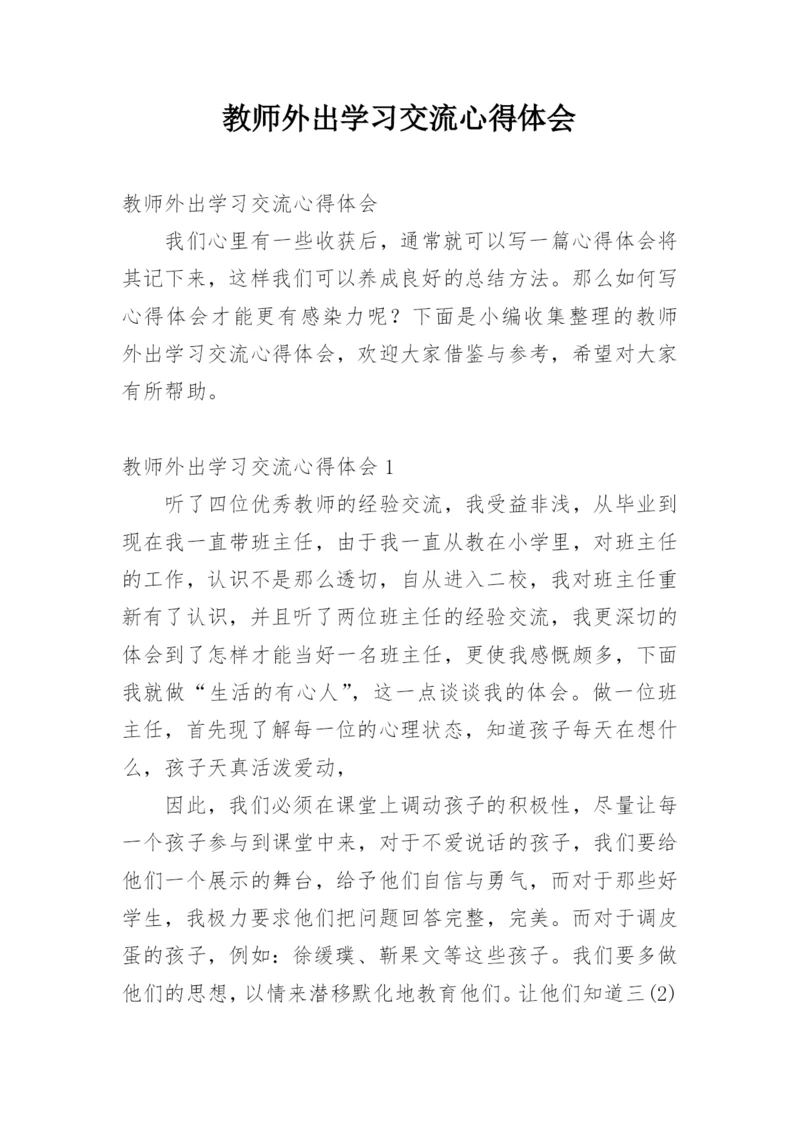 教师外出学习交流心得体会

教师外出学习交流心得体会

我们心里有一些收获后，通常就可以写一篇心得体会将其记下来，这样我们可以养成良好的总结方法。那么如何写心得体会才能更有感染力呢？下面是小编收集整理的教师外出学习交流心得体会，欢迎大家借鉴与参考，希望对大家有所帮助。

教师外出学习交流心得体会 1

听了四位优秀教师的经验交流，我受益非浅，从毕业到现在我一直带班主任，由于我一直从教在小学里，对班主任的工作，认识不是那么透切，自从进入二校，我对班主任重新有了认识，并且听了两位班主任的经验交流，我更深切的体会到了怎样才能当好一名班主任，更使我感慨颇多，下面我就做“生活的有心人”，这一点谈谈我的体会。做一位班主任，首先现了解每一位的心理状态，知道孩子每天在想什么，孩子天真活泼爱动，

因此，我们必须在课堂上调动孩子的积极性，尽量让每一个孩子参与到课堂中来，对于不爱说话的孩子，我们要给他们一个展示的舞台，给予他们自信与勇气，而对于那些好学生，我极力要求他们把问题回答完整，完美。而对于调皮蛋的孩子，例如：徐缓璞、靳果文等这些孩子。我们要多做他们的思想，以情来潜移默化地教育他们。让他们知道三(2)